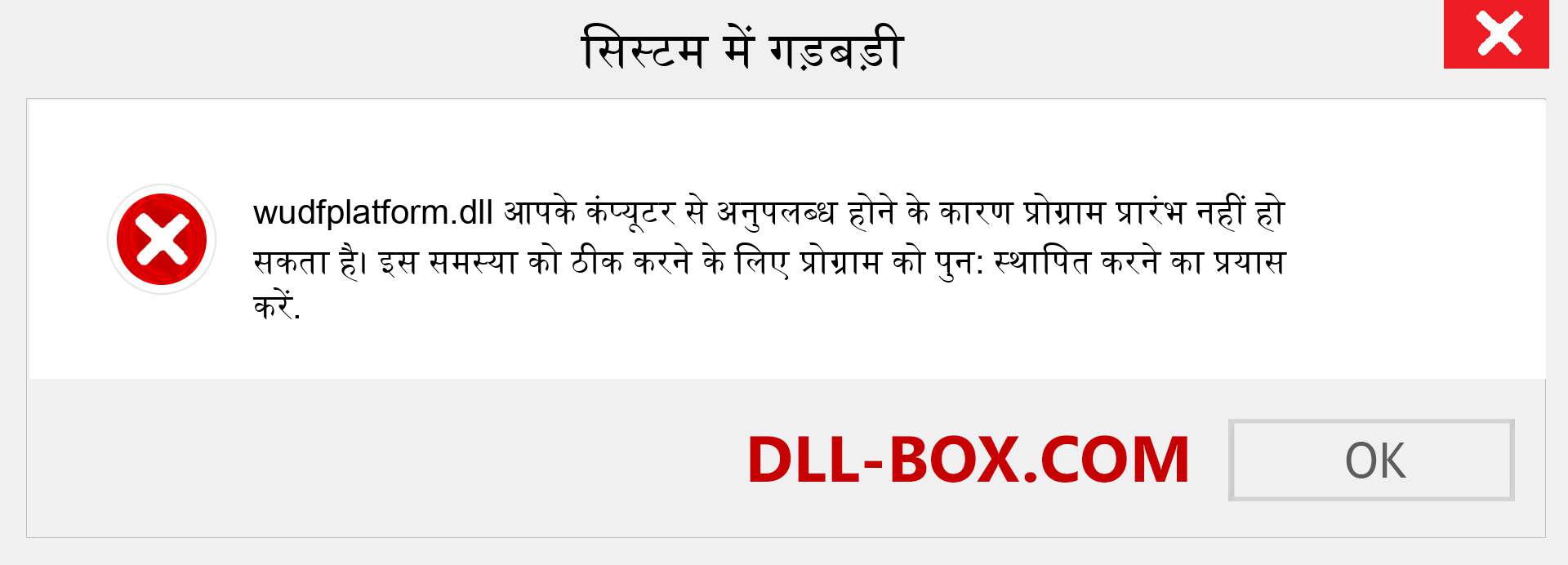 सिस्टम में गड़बड़ी

wudfplatform.dll आपके कंप्यूटर से अनुपलब्ध होने के कारण प्रोग्राम प्रारंभ नहीं हो सकता है। इस समस्या को ठीक करने के लिए प्रोग्राम को पुन: स्थापित करने का प्रयास करें.

DLL-BOX.COM

OK